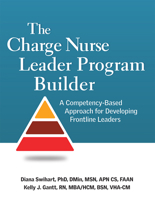 The Charge Nurse Leader Program Builder

A Competency-Based Approach for Developing Frontline Leaders

Diana Swihart, PhD, DMin, MSN, APN CS, FAAN
Kelly J. Gantt, RN, MBA/HCM, BSN, VHA-CM